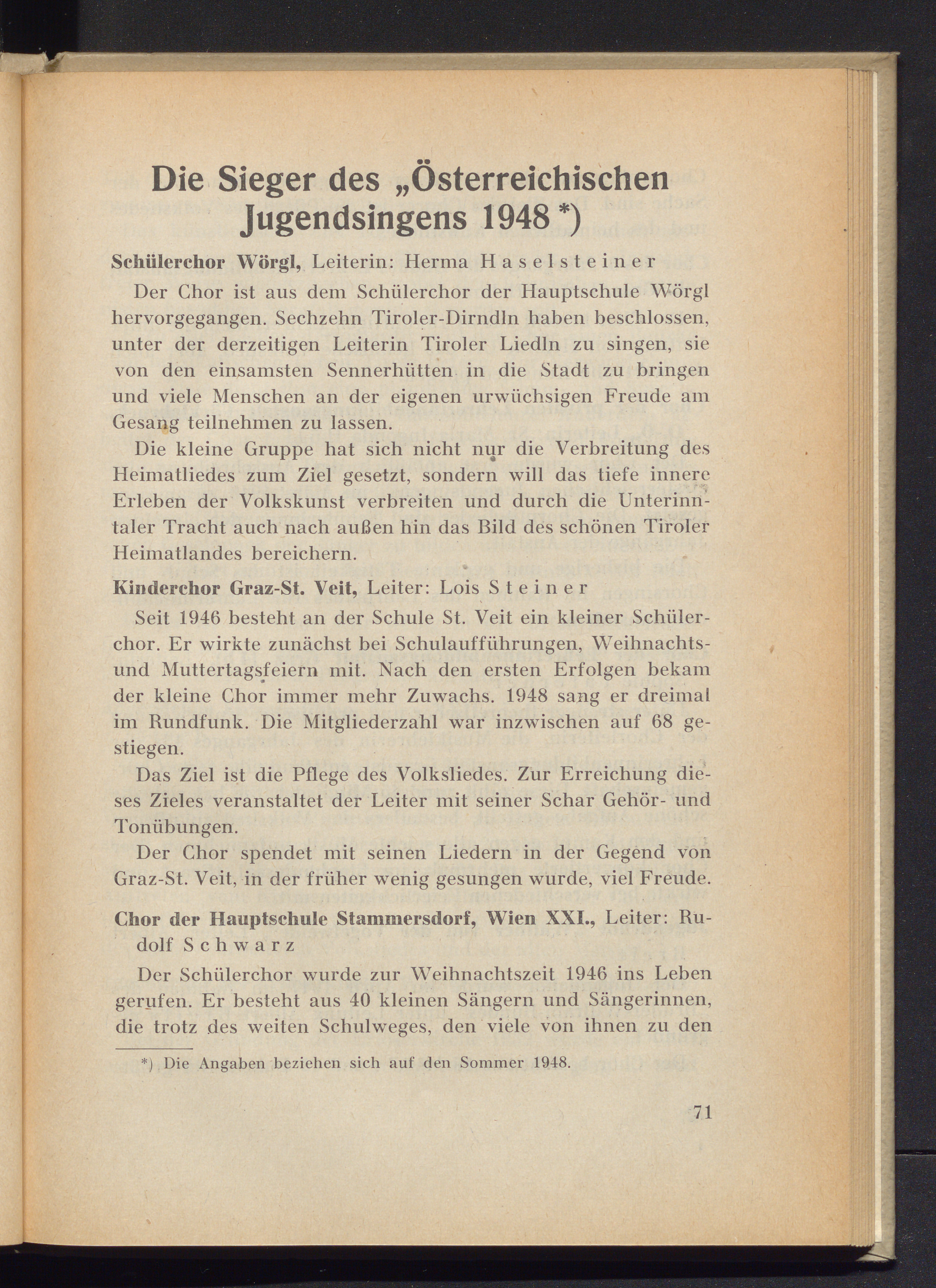 Die Sieger des „Österreichischen Jugendsingens 1948 *)

Schülerchor Wörgl, Leiterin: Herma Haselsteiner

Der Chor ist aus dem Schülerchor der Hauptschule Wörgl hervorgegangen. Sechzehn Tiroler-Dirndln haben beschlossen, unter der derzeitigen Leiterin Tiroler Liedln zu singen, sie von den einsamsten Sennerhütten in die Stadt zu bringen und viele Menschen an der eigenen urwüchsigen Freude am Gesang teilnehmen zu lassen.

Die kleine Gruppe hat sich nicht nur die Verbreitung des Heimatliedes zum Ziel gesetzt, sondern will das tiefe innere Erleben der Volkskunst verbreiten und durch die Unterinntaler Tracht auch nach außen hin das Bild des schönen Tiroler Heimatlandes bereichern.

Kinderchor Graz-St. Veit, Leiter: Lois Steiner

Seit 1946 besteht an der Schule St. Veit ein kleiner Schülerchor. Er wirkte zunächst bei Schulaufführungen, Weihnachts- und Muttertagsfeiern mit. Nach den ersten Erfolgen bekam der kleine Chor immer mehr Zuwachs. 1948 sang er dreimal im Rundfunk. Die Mitgliederzahl war inzwischen auf 68 gestiegen.

Das Ziel ist die Pflege des Volksliedes. Zur Erreichung dieses Zieles veranstaltet der Leiter mit seiner Schar Gehör- und Tonübungen.

Der Chor spendet mit seinen Liedern in der Gegend von Graz-St. Veit, in der früher wenig gesungen wurde, viel Freude.

Chor der Hauptschule Stammersdorf, Wien XXI., Leiter: Rudolf Schwarz

Der Schülerchor wurde zur Weihnachtszeit 1946 ins Leben gerufen. Er besteht aus 40 kleinen Sängern und Sängerinnen, die trotz des weiten Schulweges, den viele von ihnen zu den

*) Die Angaben beziehen sich auf den Sommer 1948.

71